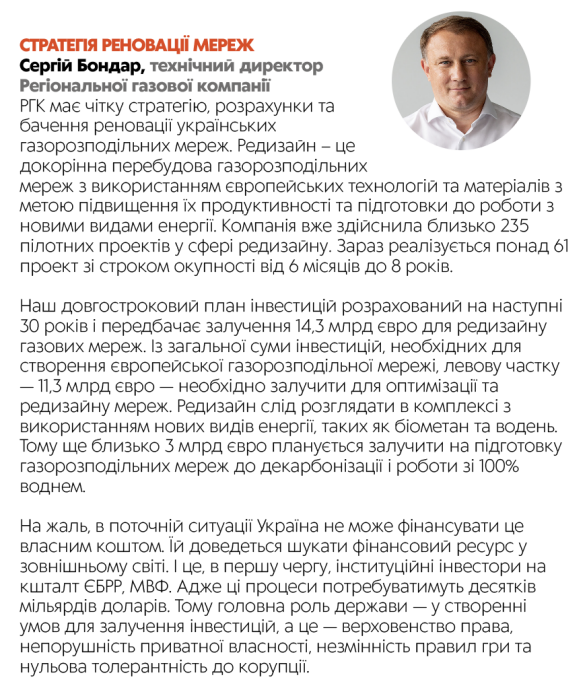 СТРАТЕГІЯ РЕНОВАЦІЇ МЕРЕЖ
Сергій Бондар, технічний директор Регіональної газової компанії
РГК має чітку стратегію, розрахунки та бачення реновації українських газорозподільних мереж. Редизайн – це докорінна перебудова газорозподільних мереж з використанням європейських технологій та матеріалів з метою підвищення їх продуктивності та підготовки до роботи з новими видами енергії. Компанія вже здійснила близько 235 пілотних проектів у сфері редизайну. Зараз реалізується понад 61 проект зі строком окупності від 6 місяців до 8 років.

Наш довгостроковий план інвестицій розрахований на наступні 30 років і передбачає залучення 14,3 млрд євро для редизайну газових мереж. Із загальної суми інвестицій, необхідних для створення європейської газорозподільної мережі, левову частку — 11,3 млрд євро — необхідно залучити для оптимізації та редизайну мереж. Редизайн слід розглядати в комплексі з використанням нових видів енергії, таких як біометан та водень. Тому ще близько 3 млрд євро планується залучити на підготовку газорозподільних мереж до декарбонізації і роботи зі 100% воднем.

На жаль, в поточній ситуації Україна не може фінансувати це власним коштом. Їй доведеться шукати фінансовий ресурс у зовнішньому світі. І це, в першу чергу, інституційні інвестори на кшталт ЄБРР, МВФ. Адже ці процеси потребуватимуть десятків мільярдів доларів. Тому головна роль держави — у створенні умов для залучення інвестицій, а це — верховенство права, непорушність приватної власності, незмінність правил гри та нульова толерантність до корупції.